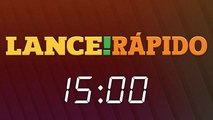 LANCE!RÁPIDO

15:00